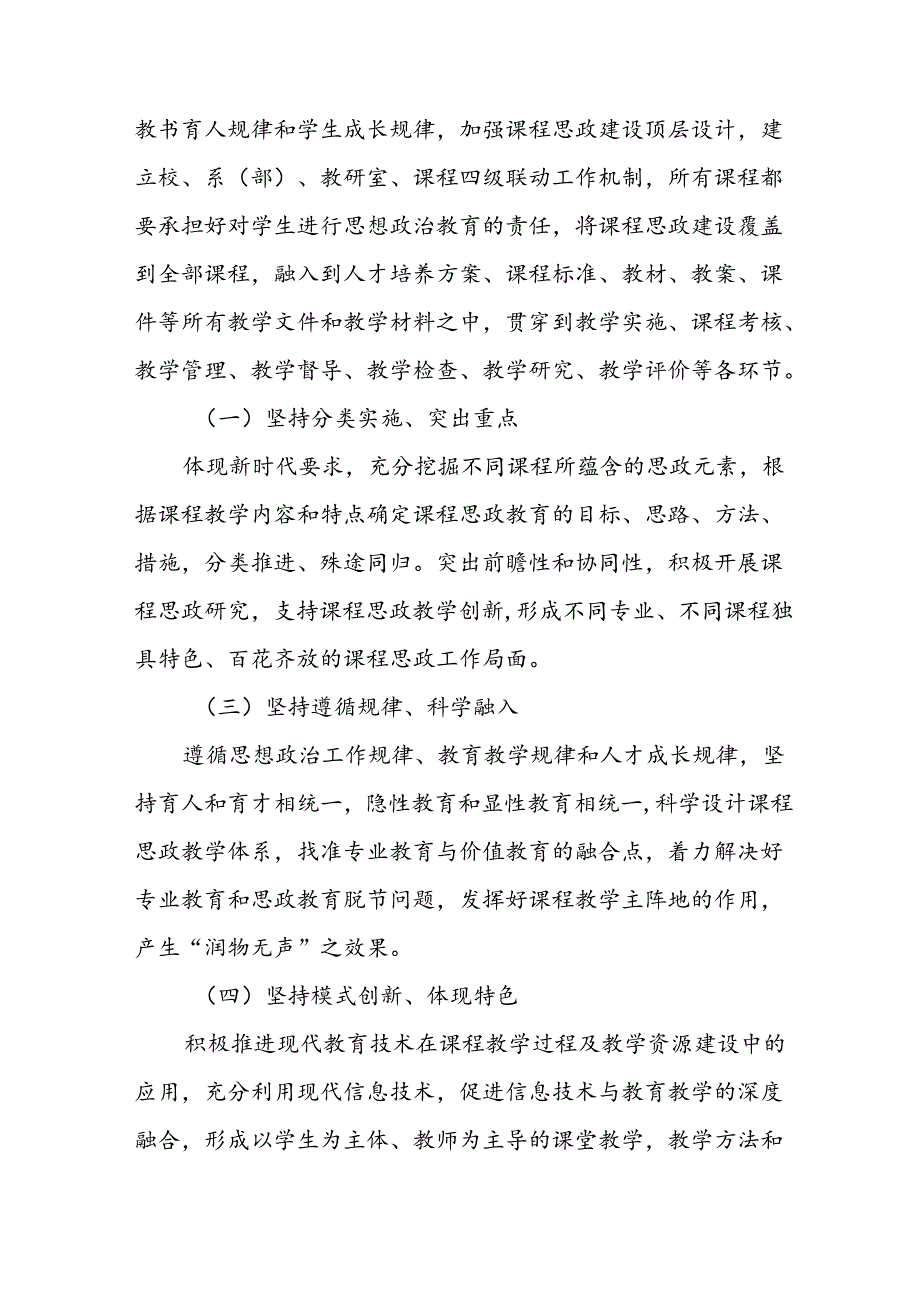 教书育人规律和学生成长规律，加强课程思政建设顶层设计，建立校、系（部）、教研室、课程四级联动工作机制，所有课程都要承担好对学生进行思想政治教育的责任，将课程思政建设覆盖到全部课程，融入到人才培养方案、课程标准、教材、教案、课件等所有教学文件和教学材料之中，贯穿到教学实施、课程考核、教学管理、教学督导、教学检查、教学研究、教学评价等各环节。

（一）坚持分类实施、突出重点

体现新时代要求，充分挖掘不同课程所蕴含的思政元素，根据课程教学内容和特点确定课程思政教育的目标、思路、方法、措施，分类推进、殊途同归。突出前瞻性和协同性，积极开展课程思政研究，支持课程思政教学创新,形成不同专业、不同课程独具特色、百花齐放的课程思政工作局面。

（三）坚持遵循规律、科学融入

遵循思想政治工作规律、教育教学规律和人才成长规律，坚持育人和育才相统一，隐性教育和显性教育相统一,科学设计课程思政教学体系，找准专业教育与价值教育的融合点，着力解决好专业教育和思政教育脱节问题，发挥好课程教学主阵地的作用，产生“润物无声”之效果。

（四）坚持模式创新、体现特色

积极推进现代教育技术在课程教学过程及教学资源建设中的应用，充分利用现代信息技术，促进信息技术与教育教学的深度融合，形成以学生为主体、教师为主导的课堂教学，教学方法和